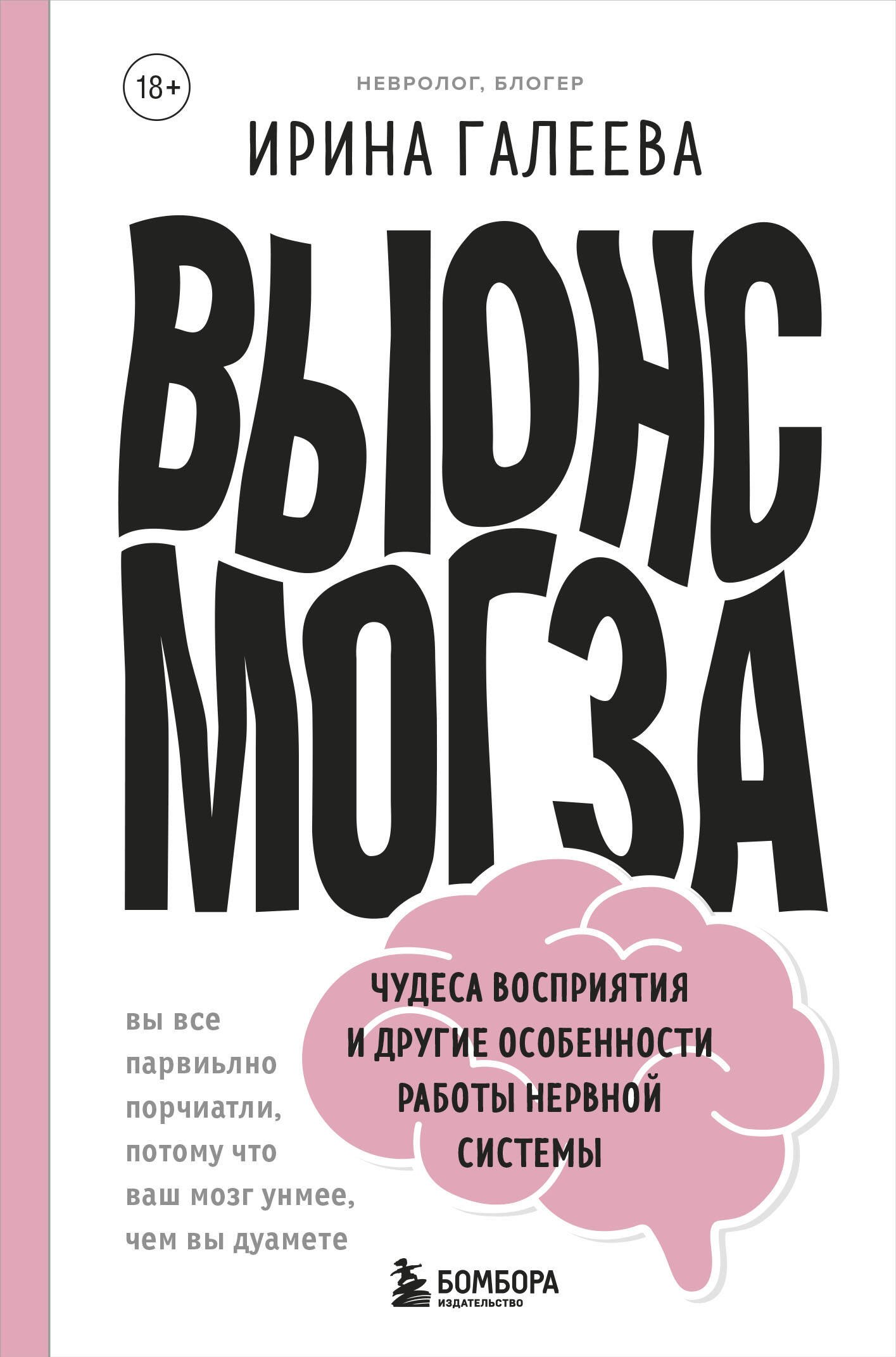 18+

НЕВРОЛОГ, БЛОГЕР

ИРИНА ГАЛЕЕВА

ВЫЮНС МОГЗА

ЧУДЕСА ВОСПРИЯТИЯ И ДРУГИЕ ОСОБЕННОСТИ РАБОТЫ НЕРВНОЙ СИСТЕМЫ

вы все парвиьлно порчиатли, потому что ваш мозг унмее, чем вы дуамете

БОМБОРА
ИЗДАТЕЛЬСТВО